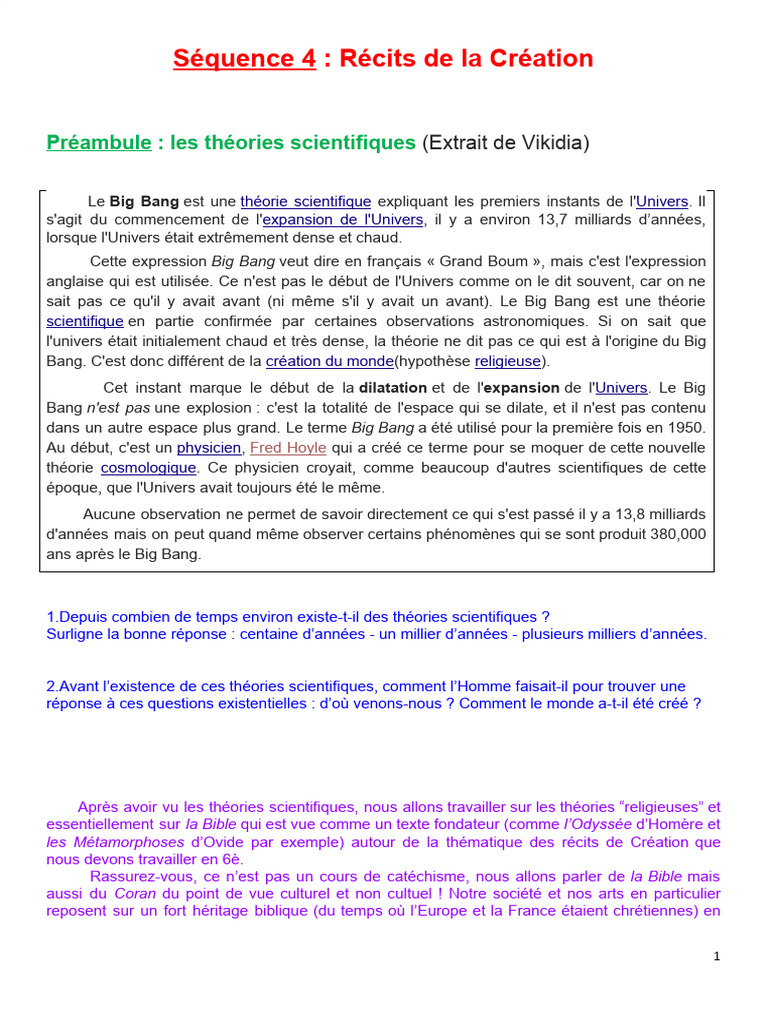 Séquence 4 : Récits de la Création

Préambule : les théories scientifiques (Extrait de Vikidia)

Le Big Bang est une théorie scientifique expliquant les premiers instants de l'Univers. Il s'agit du commencement de l'expansion de l'Univers, il y a environ 13,7 milliards d'années, lorsque l'Univers était extrêmement dense et chaud.

Cette expression Big Bang veut dire en français « Grand Boum », mais c'est l'expression anglaise qui est utilisée. Ce n'est pas le début de l'Univers comme on le dit souvent, car on ne sait pas ce qu'il y avait avant (ni même s'il y avait un avant). Le Big Bang est une théorie scientifique en partie confirmée par certaines observations astronomiques. Si on sait que l'univers était initialement chaud et très dense, la théorie ne dit pas ce qui est à l'origine du Big Bang. C'est donc différent de la création du monde(hypothèse religieuse).

Cet instant marque le début de la dilatation et de l'expansion de l'Univers. Le Big Bang n'est pas une explosion : c'est la totalité de l'espace qui se dilate, et il n'est pas contenu dans un autre espace plus grand. Le terme Big Bang a été utilisé pour la première fois en 1950. Au début, c'est un physicien, Fred Hoyle qui a créé ce terme pour se moquer de cette nouvelle théorie cosmologique. Ce physicien croyait, comme beaucoup d'autres scientifiques de cette époque, que l'Univers avait toujours été le même.

Aucune observation ne permet de savoir directement ce qui s'est passé il y a 13,8 milliards d'années mais on peut quand même observer certains phénomènes qui se sont produit 380,000 ans après le Big Bang.

1.Depuis combien de temps environ existe-t-il des théories scientifiques ?
Surligne la bonne réponse : centaine d'années - un millier d'années - plusieurs milliers d'années.

2.Avant l'existence de ces théories scientifiques, comment l'Homme faisait-il pour trouver une réponse à ces questions existentielles : d'où venons-nous ? Comment le monde a-t-il été créé ?

Après avoir vu les théories scientifiques, nous allons travailler sur les théories "religieuses" et essentiellement sur la Bible qui est vue comme un texte fondateur (comme l'Odyssée d'Homère et les Métamorphoses d'Ovide par exemple) autour de la thématique des récits de Création que nous devons travailler en 6è.
Rassurez-vous, ce n'est pas un cours de catéchisme, nous allons parler de la Bible mais aussi du Coran du point de vue culturel et non cultuel ! Notre société et nos arts en particulier reposent sur un fort héritage biblique (du temps où l'Europe et la France étaient chrétiennes) en

1